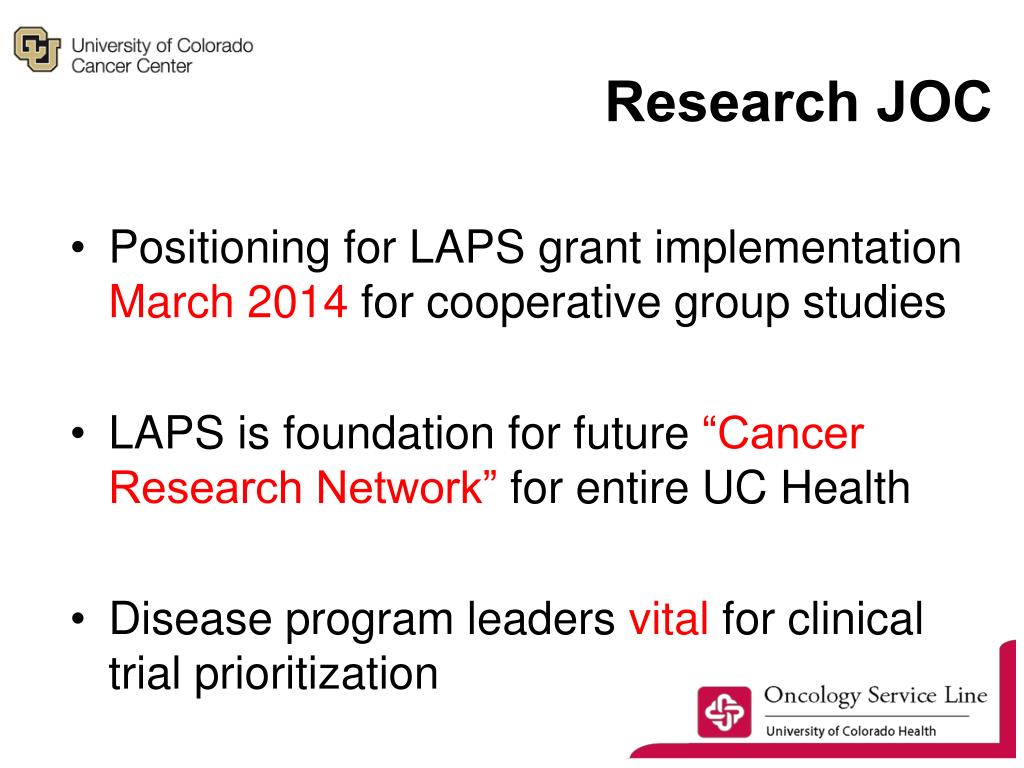 University of Colorado
Cancer Center

Research JOC

• Positioning for LAPS grant implementation March 2014 for cooperative group studies

• LAPS is foundation for future “Cancer Research Network” for entire UC Health

• Disease program leaders vital for clinical trial prioritization

Oncology Service Line
University of Colorado Health